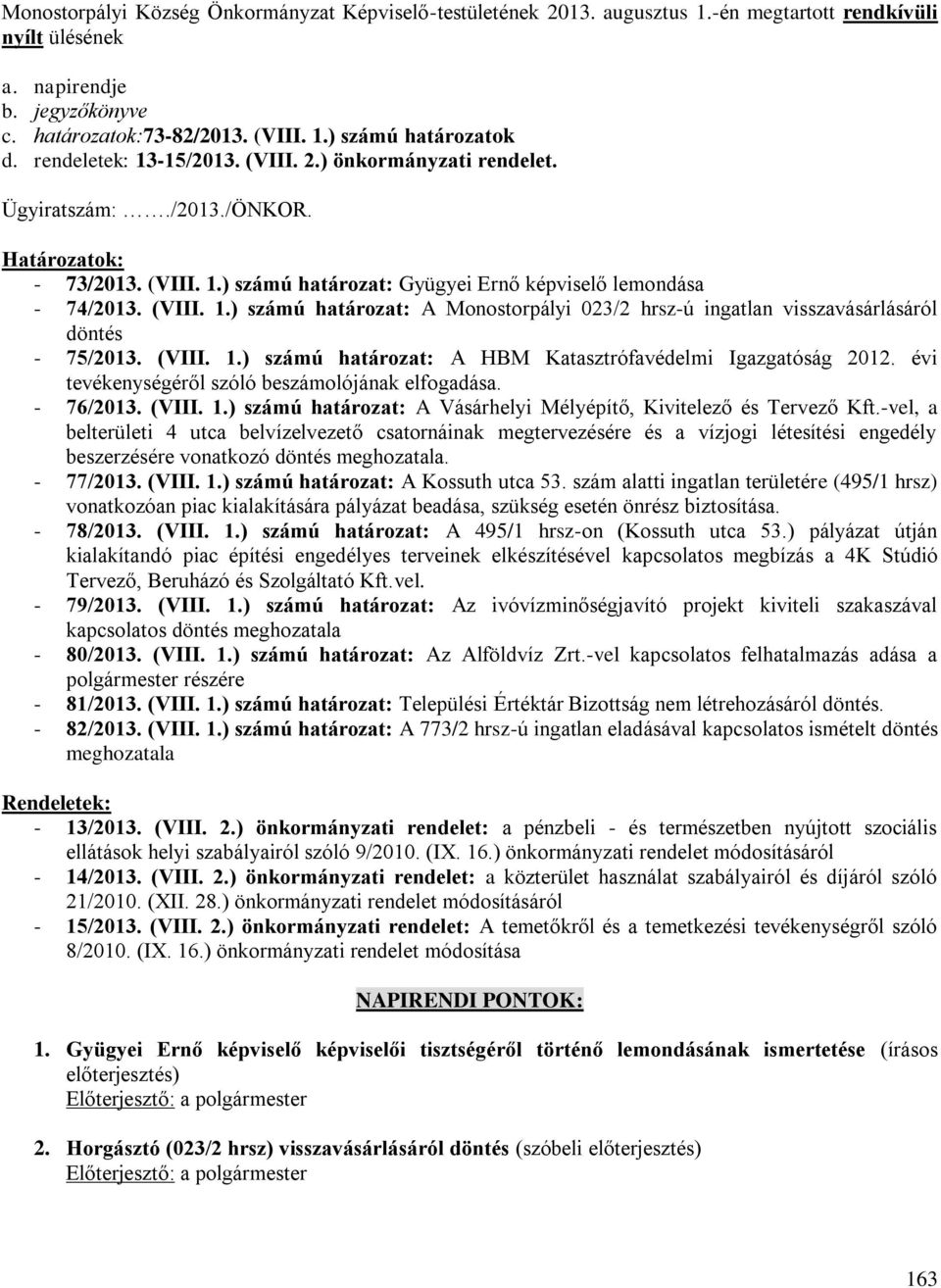 Monostorpályi Község Önkormányzat Képviselő-testületének 2013. augusztus 1.-én megtartott rendkívüli nyílt ülésének

a. napirendje
b. jegyzőkönyve
c. határozatok:73-82/2013. (VIII. 1.) számú határozatok
d. rendeletek: 13-15/2013. (VIII. 2.) önkormányzati rendelet.

Ügyiratszám: ……/2013./ÖNKOR.

Határozatok:
- 73/2013. (VIII. 1.) számú határozat: Gyügyei Ernő képviselő lemondása
- 74/2013. (VIII. 1.) számú határozat: A Monostorpályi 023/2 hrsz-ú ingatlan visszavásárlásáról döntés
- 75/2013. (VIII. 1.) számú határozat: A HBM Katasztrófavédelmi Igazgatóság 2012. évi tevékenységéről szóló beszámolójának elfogadása.
- 76/2013. (VIII. 1.) számú határozat: A Vásárhelyi Mélyépítő, Kivitelező és Tervező Kft.-vel, a belterületi 4 utca belvízelvezető csatornáinak megtervezésére és a vízjogi létesítési engedély beszerzésére vonatkozó döntés meghozatala.
- 77/2013. (VIII. 1.) számú határozat: A Kossuth utca 53. szám alatti ingatlan területére (495/1 hrsz) vonatkozóan piac kialakítására pályázat beadása, szükség esetén önrész biztosítása.
- 78/2013. (VIII. 1.) számú határozat: A 495/1 hrsz-on (Kossuth utca 53.) pályázat útján kialakítandó piac építési engedélyes terveinek elkészítésével kapcsolatos megbízás a 4K Stúdió Tervező, Beruházó és Szolgáltató Kft.vel.
- 79/2013. (VIII. 1.) számú határozat: Az ivóvízminőségjavító projekt kiviteli szakaszával kapcsolatos döntés meghozatala
- 80/2013. (VIII. 1.) számú határozat: Az Alföldvíz Zrt.-vel kapcsolatos felhatalmazás adása a polgármester részére
- 81/2013. (VIII. 1.) számú határozat: Települési Értéktár Bizottság nem létrehozásáról döntés.
- 82/2013. (VIII. 1.) számú határozat: A 773/2 hrsz-ú ingatlan eladásával kapcsolatos ismételt döntés meghozatala

Rendeletek:
- 13/2013. (VIII. 2.) önkormányzati rendelet: a pénzbeli - és természetben nyújtott szociális ellátások helyi szabályairól szóló 9/2010. (IX. 16.) önkormányzati rendelet módosításáról
- 14/2013. (VIII. 2.) önkormányzati rendelet: a közterület használat szabályairól és díjáról szóló 21/2010. (XII. 28.) önkormányzati rendelet módosításáról
- 15/2013. (VIII. 2.) önkormányzati rendelet: A temetőkről és a temetkezési tevékenységről szóló 8/2010. (IX. 16.) önkormányzati rendelet módosítása

NAPIRENDI PONTOK:

1. Gyügyei Ernő képviselő képviselői tisztségéről történő lemondásának ismertetése (írásos előterjesztés)
Előterjesztő: a polgármester

2. Horgásztó (023/2 hrsz) visszavásárlásáról döntés (szóbeli előterjesztés)
Előterjesztő: a polgármester

163